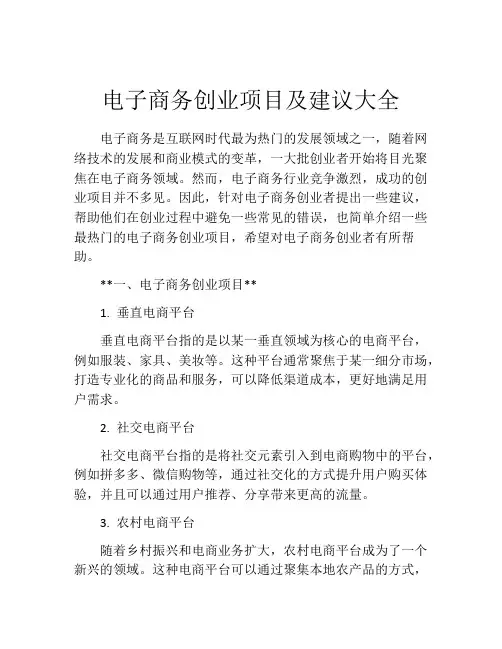 电子商务创业项目及建议大全

电子商务是互联网时代最为热门的发展领域之一，随着网络技术的发展和商业模式的变革，一大批创业者开始将目光聚焦在电子商务领域。然而，电子商务行业竞争激烈，成功的创业项目并不多见。因此，针对电子商务创业者提出一些建议，帮助他们在创业过程中避免一些常见的错误，也简单介绍一些最热门的电子商务创业项目，希望对电子商务创业者有所帮助。

**一、电子商务创业项目**

1. 垂直电商平台

垂直电商平台指的是以某一垂直领域为核心的电商平台，例如服装、家具、美妆等。这种平台通常聚焦于某一细分市场，打造专业化的商品和服务，可以降低渠道成本，更好地满足用户需求。

2. 社交电商平台

社交电商平台指的是将社交元素引入到电商购物中的平台，例如拼多多、微信购物等，通过社交化的方式提升用户购买体验，并且可以通过用户推荐、分享带来更高的流量。

3. 农村电商平台

随着乡村振兴和电商业务扩大，农村电商平台成为了一个新兴的领域。这种电商平台可以通过聚集本地农产品的方式，